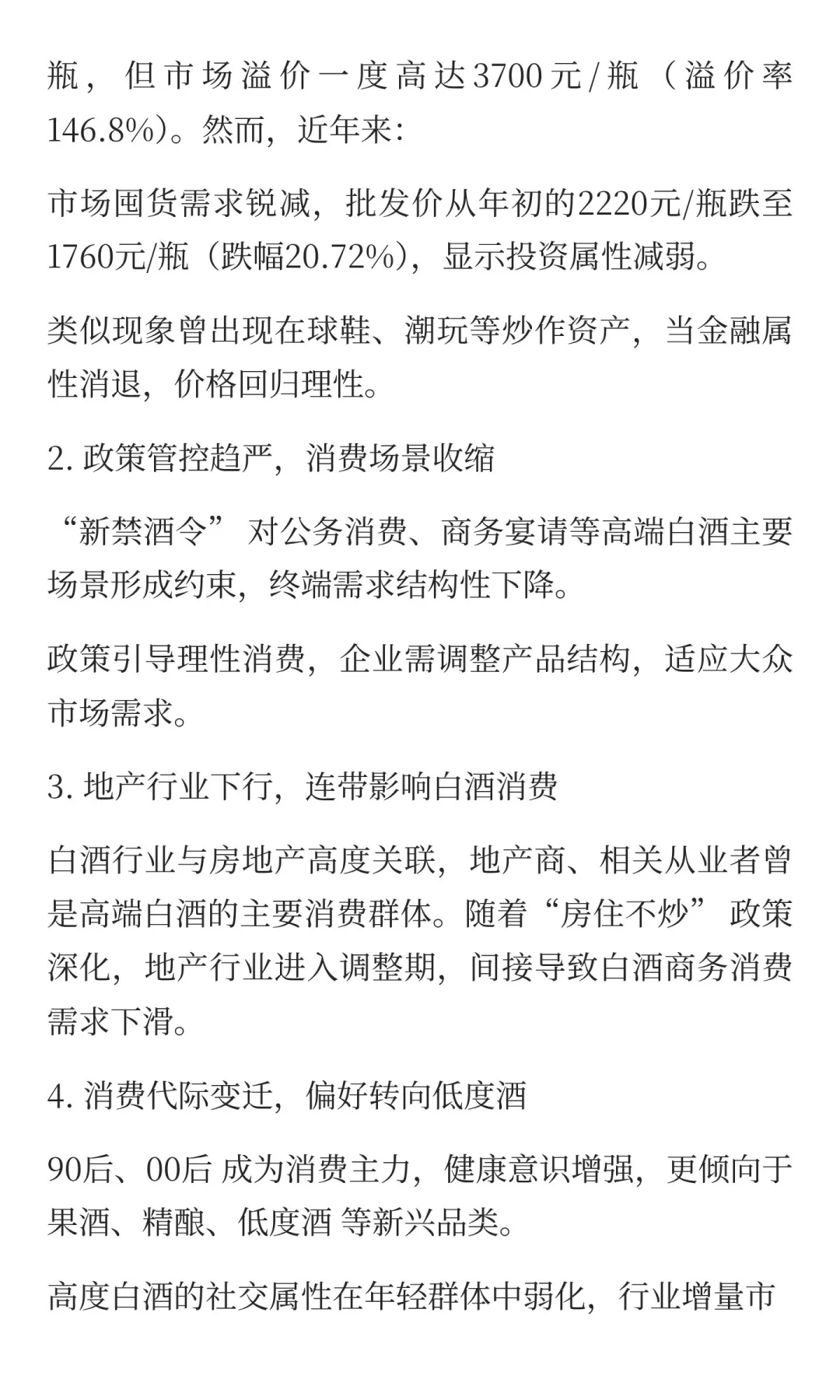 瓶，但市场溢价一度高达3700元/瓶（溢价率146.8%)。然而，近年来:

市场囤货需求锐减，批发价从年初的2220元/瓶跌至1760元/瓶（跌幅20.72%），显示投资属性减弱。

类似现象曾出现在球鞋、潮玩等炒作资产，当金融属性消退，价格回归理性。

2. 政策管控趋严，消费场景收缩

“新禁酒令” 对公务消费、商务宴请等高端白酒主要场景形成约束，终端需求结构性下降。

政策引导理性消费，企业需调整产品结构，适应大众市场需求。

3. 地产行业下行，连带影响白酒消费

白酒行业与房地产高度关联，地产商、相关从业者曾是高端白酒的主要消费群体。随着“房住不炒” 政策深化，地产行业进入调整期，间接导致白酒商务消费需求下滑。

4. 消费代际变迁，偏好转向低度酒

90后、00后 成为消费主力，健康意识增强，更倾向于果酒、精酿、低度酒 等新兴品类。

高度白酒的社交属性在年轻群体中弱化，行业增量市